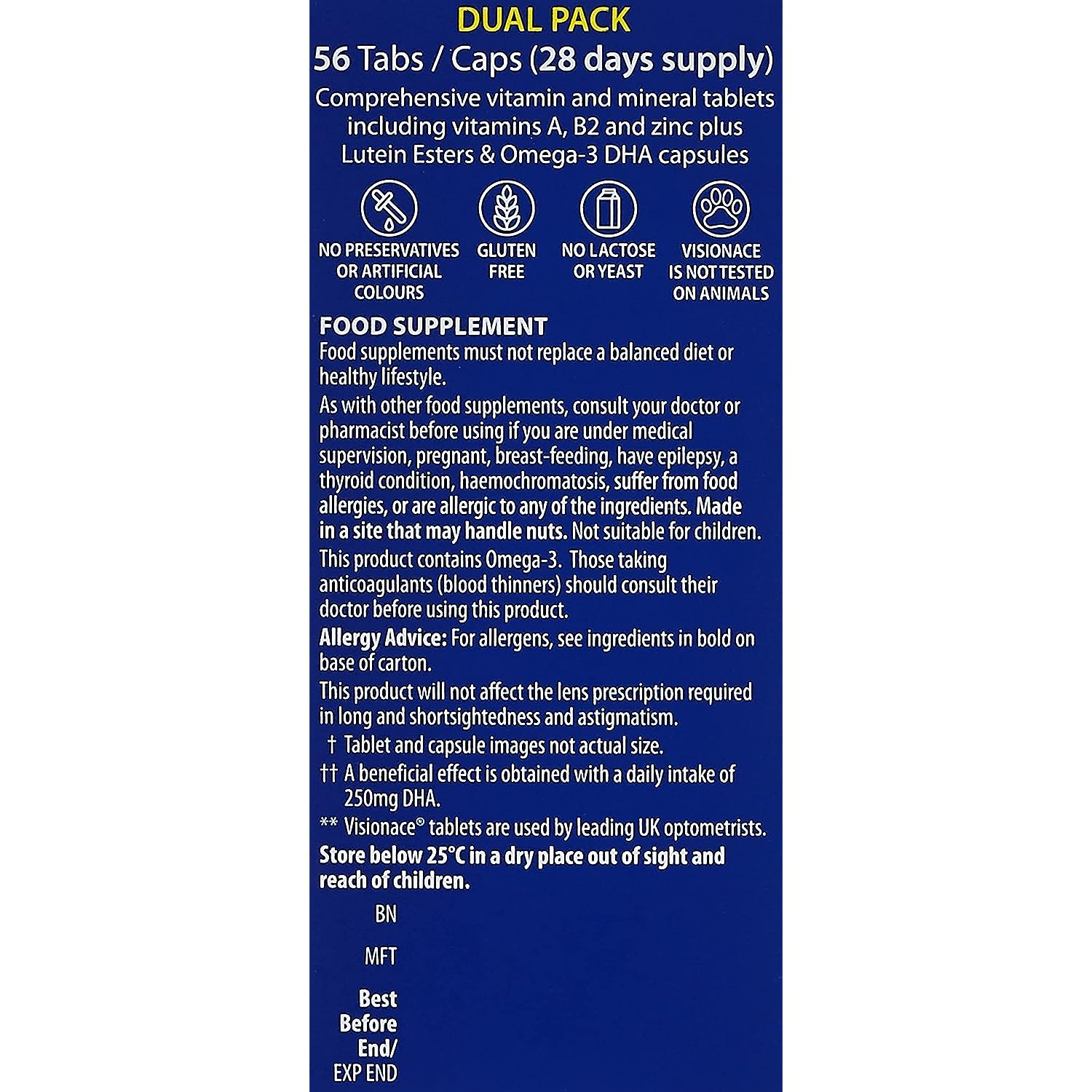 DUAL PACK
56 Tabs / Caps (28 days supply)

Comprehensive vitamin and mineral tablets including vitamins A, B2 and zinc plus Lutein Esters & Omega-3 DHA capsules

NO PRESERVATIVES OR ARTIFICIAL COLOURS

GLUTEN FREE

NO LACTOSE OR YEAST

VISIONACE IS NOT TESTED ON ANIMALS

FOOD SUPPLEMENT

Food supplements must not replace a balanced diet or healthy lifestyle.

As with other food supplements, consult your doctor or pharmacist before using if you are under medical supervision, pregnant, breast-feeding, have epilepsy, a thyroid condition, haemochromatosis, suffer from food allergies, or are allergic to any of the ingredients. Made in a site that may handle nuts. Not suitable for children.

This product contains Omega-3. Those taking anticoagulants (blood thinners) should consult their doctor before using this product.

Allergy Advice: For allergens, see ingredients in bold on base of carton.

This product will not affect the lens prescription required in long and shortsightedness and astigmatism.

† Tablet and capsule images not actual size.

†† A beneficial effect is obtained with a daily intake of 250mg DHA.

** Visionace® tablets are used by leading UK optometrists.

Store below 25°C in a dry place out of sight and reach of children.

BN

MFT

Best Before End/
EXP END